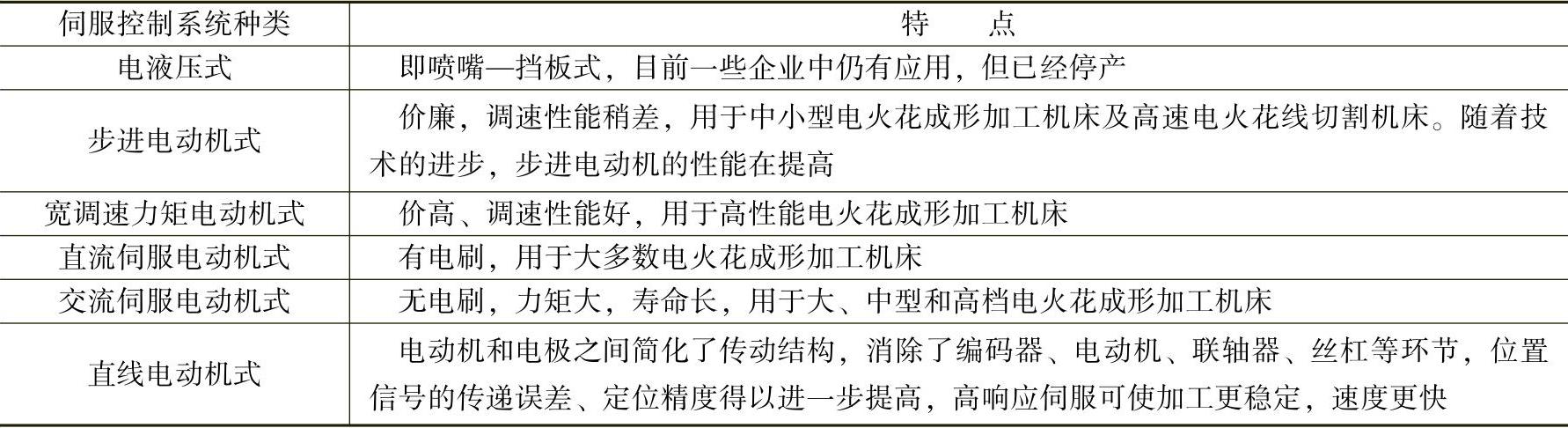 | 伺服控制系统种类 | 特　点 |
|---|---|
| 电液压式 | 即喷嘴—挡板式，目前一些企业中仍有应用，但已经停产 |
| 步进电动机式 | 价廉，调速性能稍差，用于中小型电火花成形加工机床及高速电火花线切割机床。随着技术的进步，步进电动机的性能在提高 |
| 宽调速力矩电动机式 | 价高、调速性能好，用于高性能电火花成形加工机床 |
| 直流伺服电动机式 | 有电刷，用于大多数电火花成形加工机床 |
| 交流伺服电动机式 | 无电刷，力矩大，寿命长，用于大、中型和高档电火花成形加工机床 |
| 直线电动机式 | 电动机和电极之间简化了传动结构，消除了编码器、电动机、联轴器、丝杠等环节，位置信号的传递误差、定位精度得以进一步提高，高响应伺服可使加工更稳定，速度更快 |